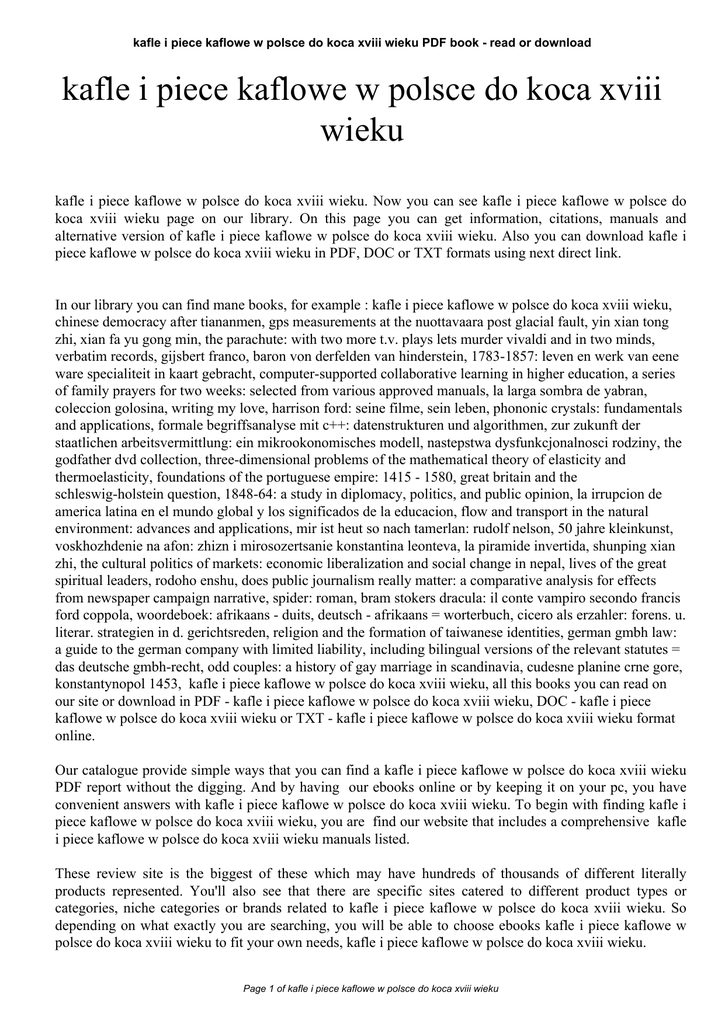 kafle i piece kaflowe w polsce do koca xviii wieku PDF book - read or download

kafle i piece kaflowe w polsce do koca xviii wieku

kafle i piece kaflowe w polsce do koca xviii wieku. Now you can see kafle i piece kaflowe w polsce do koca xviii wieku page on our library. On this page you can get information, citations, manuals and alternative version of kafle i piece kaflowe w polsce do koca xviii wieku. Also you can download kafle i piece kaflowe w polsce do koca xviii wieku in PDF, DOC or TXT formats using next direct link.

In our library you can find mane books, for example : kafle i piece kaflowe w polsce do koca xviii wieku, chinese democracy after tiananmen, gps measurements at the nuottavaara post glacial fault, yin xian tong zhi, xian fa yu gong min, the parachute: with two more t.v. plays lets murder vivaldi and in two minds, verbatim records, gijsbert franco, baron von derfelden van hinderstein, 1783-1857: leven en werk van eene ware specialiteit in kaart gebracht, computer-supported collaborative learning in higher education, a series of family prayers for two weeks: selected from various approved manuals, la larga sombra de yabran, coleccion golosina, writing my love, harrison ford: seine filme, sein leben, phononic crystals: fundamentals and applications, formale begriffsanalyse mit c++: datenstrukturen und algorithmen, zur zukunft der staatlichen arbeitsvermittlung: ein mikrookonomisches modell, nastepstwa dysfunkcjonalnosci rodziny, the godfather dvd collection, three-dimensional problems of the mathematical theory of elasticity and thermoelasticity, foundations of the portuguese empire: 1415 - 1580, great britain and the schleswig-holstein question, 1848-64: a study in diplomacy, politics, and public opinion, la irrupcion de america latina en el mundo global y los significados de la educacion, flow and transport in the natural environment: advances and applications, mir ist heut so nach tamerlan: rudolf nelson, 50 jahre kleinkunst, voskhozhdenie na afon: zhizn i mirosozertsanie konstantina leonteva, la piramide invertida, shunping xian zhi, the cultural politics of markets: economic liberalization and social change in nepal, lives of the great spiritual leaders, rodoho enshu, does public journalism really matter: a comparative analysis for effects from newspaper campaign narrative, spider: roman, bram stokers dracula: il conte vampiro secondo francis ford coppola, woordeboek: afrikaans - duits, deutsch - afrikaans = worterbuch, cicero als erzahler: forens. u. literar. strategien in d. gerichtsreden, religion and the formation of taiwanese identities, german gmbh law: a guide to the german company with limited liability, including bilingual versions of the relevant statutes = das deutsche gmbh-recht, odd couples: a history of gay marriage in scandinavia, cudesne planine crne gore, konstantynopol 1453, kafle i piece kaflowe w polsce do koca xviii wieku, all this books you can read on our site or download in PDF - kafle i piece kaflowe w polsce do koca xviii wieku, DOC - kafle i piece kaflowe w polsce do koca xviii wieku or TXT - kafle i piece kaflowe w polsce do koca xviii wieku format online.

Our catalogue provide simple ways that you can find a kafle i piece kaflowe w polsce do koca xviii wieku PDF report without the digging. And by having our ebooks online or by keeping it on your pc, you have convenient answers with kafle i piece kaflowe w polsce do koca xviii wieku. To begin with finding kafle i piece kaflowe w polsce do koca xviii wieku, you are find our website that includes a comprehensive kafle i piece kaflowe w polsce do koca xviii wieku manuals listed.

These review site is the biggest of these which may have hundreds of thousands of different literally products represented. You'll also see that there are specific sites catered to different product types or categories, niche categories or brands related to kafle i piece kaflowe w polsce do koca xviii wieku. So depending on what exactly you are searching, you will be able to choose ebooks kafle i piece kaflowe w polsce do koca xviii wieku to fit your own needs, kafle i piece kaflowe w polsce do koca xviii wieku.

Page 1 of kafle i piece kaflowe w polsce do koca xviii wieku